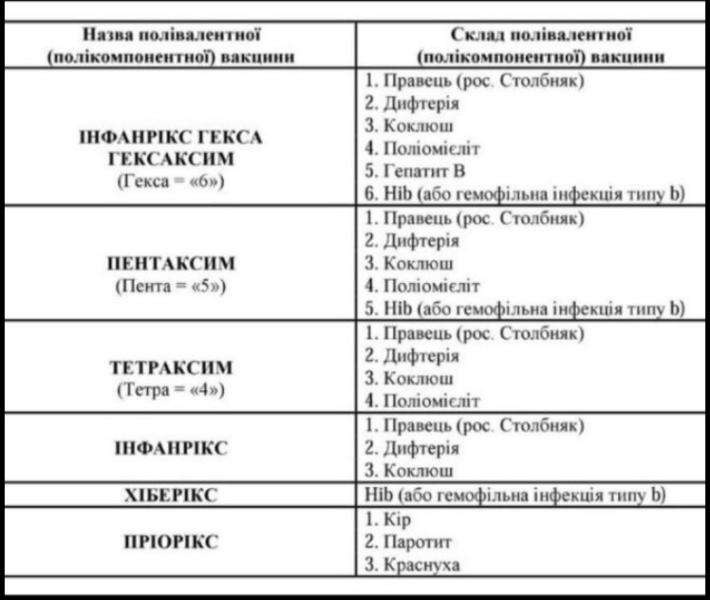 | Назва полівалентної (полікомпонентної) вакцини | Склад полівалентної (полікомпонентної) вакцини |
|---|---|
| ІНФАНРІКС ГЕКСА ГЕКСАКСИМ (Гекса = «6») | 1. Правець (рос. Столбняк) 2. Дифтерія 3. Коклюш 4. Поліомієліт 5. Гепатит В 6. Hib (або гемофільна інфекція типу b) |
| ПЕНТАКСИМ (Пента = «5») | 1. Правець (рос. Столбняк) 2. Дифтерія 3. Коклюш 4. Поліомієліт 5. Hib (або гемофільна інфекція типу b) |
| ТЕТРАКСИМ (Тетра = «4») | 1. Правець (рос. Столбняк) 2. Дифтерія 3. Коклюш 4. Поліомієліт |
| ІНФАНРІКС | 1. Правець (рос. Столбняк) 2. Дифтерія 3. Коклюш |
| ХІБЕРІКС | Hib (або гемофільна інфекція типу b) |
| ПРІОРІКС | 1. Кір 2. Паротит 3. Краснуха |